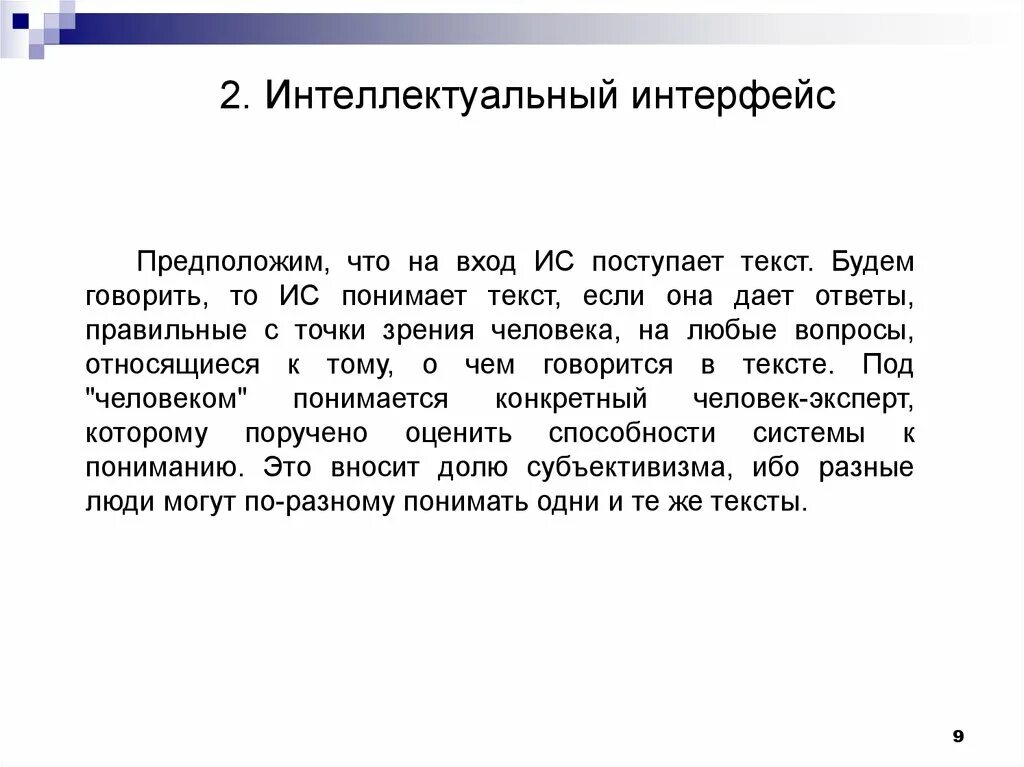 2. Интеллектуальный интерфейс

Предположим, что на вход ИС поступает текст. Будем говорить, то ИС понимает текст, если она дает ответы, правильные с точки зрения человека, на любые вопросы, относящиеся к тому, о чем говорится в тексте. Под "человеком" понимается конкретный человек-эксперт, которому поручено оценить способности системы к пониманию. Это вносит долю субъективизма, ибо разные люди могут по-разному понимать одни и те же тексты.

9